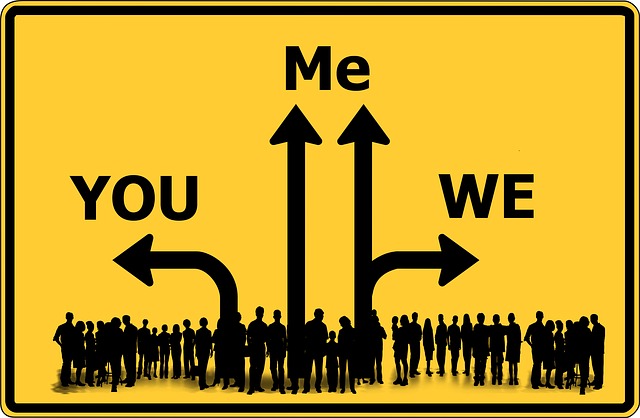 Me

YOU

WE